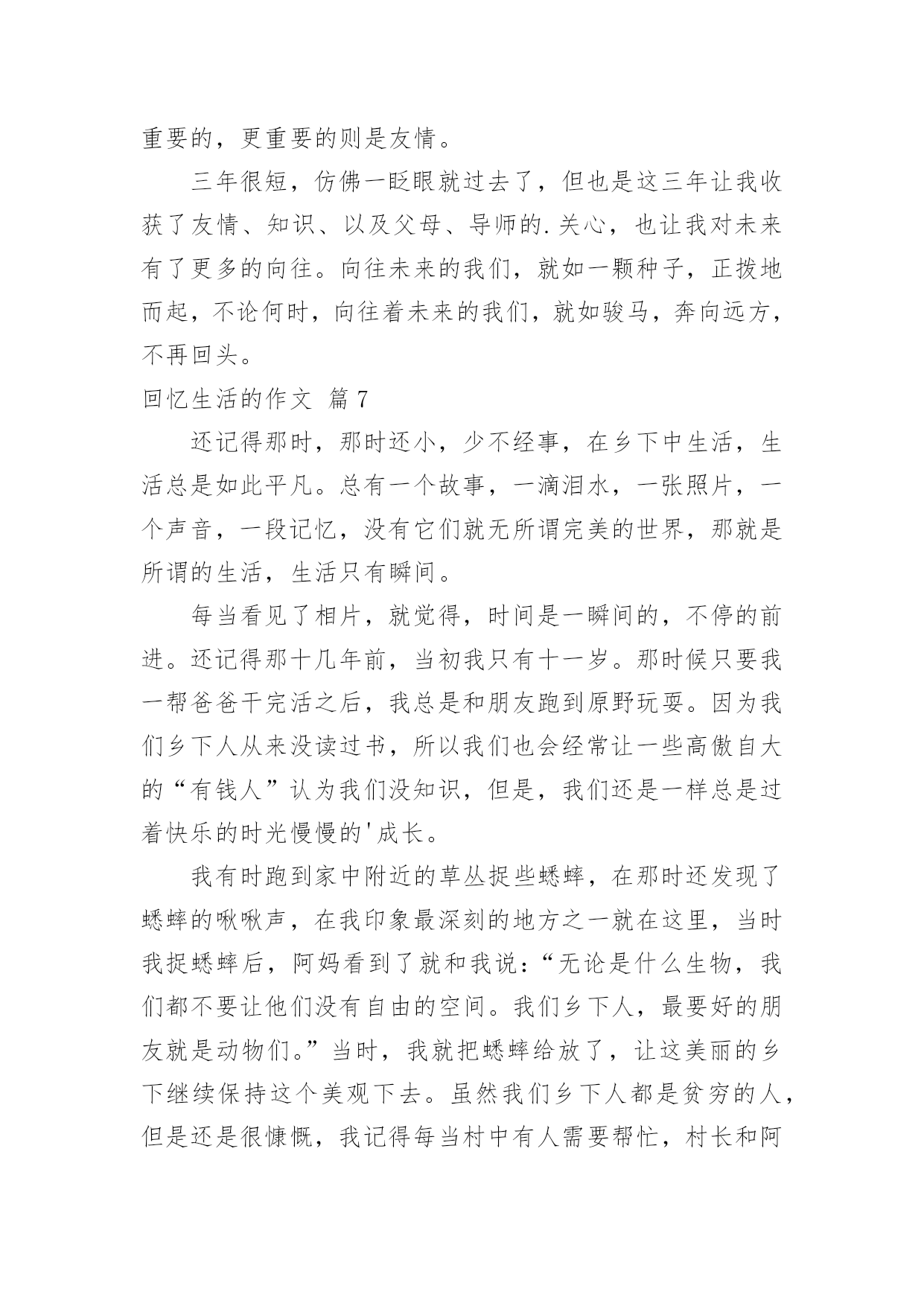 重要的，更重要的则是友情。

三年很短，仿佛一眨眼就过去了，但也是这三年让我收获了友情、知识、以及父母、导师的.关心，也让我对未来有了更多的向往。向往未来的我们，就如一颗种子，正拨地而起，不论何时，向往着未来的我们，就如骏马，奔向远方，不再回头。

回忆生活的作文 篇7

还记得那时，那时还小，少不经事，在乡下中生活，生活总是如此平凡。总有一个故事，一滴泪水，一张照片，一个声音，一段记忆，没有它们就无所谓完美的世界，那就是所谓的生活，生活只有瞬间。

每当看见了相片，就觉得，时间是一瞬间的，不停的前进。还记得那十几年前，当初我只有十一岁。那时候只要我一帮爸爸干完活之后，我总是和朋友跑到原野玩耍。因为我们乡下人从来没读过书，所以我们也会经常让一些高傲自大的“有钱人”认为我们没知识，但是，我们还是一样总是过着快乐的时光慢慢的'成长。

我有时跑到家中附近的草丛捉些蟋蟀，在那时还发现了蟋蟀的啾啾声，在我印象最深刻的地方之一就在这里，当时我捉蟋蟀后，阿妈看到了就和我说：“无论是什么生物，我们都不要让他们没有自由的空间。我们乡下人，最要好的朋友就是动物们。”当时，我就把蟋蟀给放了，让这美丽的乡下继续保持这个美观下去。虽然我们乡下人都是贫穷的人，但是还是很慷慨，我记得每当村中有人需要帮忙，村长和阿